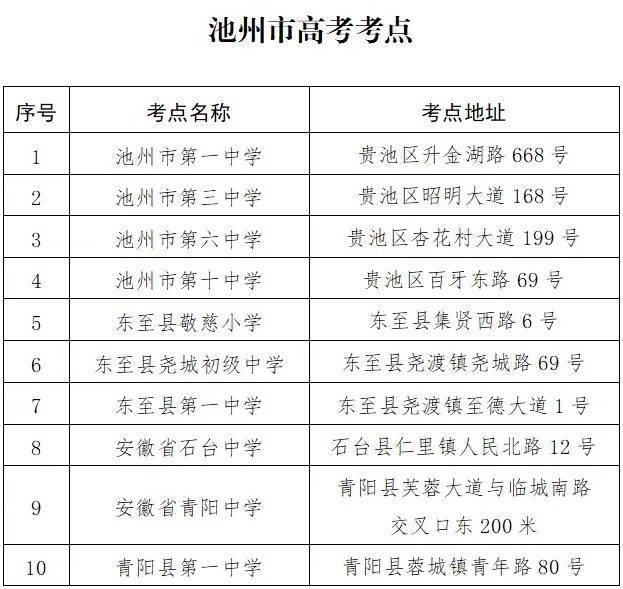 池州市高考考点

| 序号 | 考点名称 | 考点地址 |
|---|---|---|
| 1 | 池州市第一中学 | 贵池区升金湖路 668 号 |
| 2 | 池州市第三中学 | 贵池区昭明大道 168 号 |
| 3 | 池州市第六中学 | 贵池区杏花村大道 199 号 |
| 4 | 池州市第十中学 | 贵池区百牙东路 69 号 |
| 5 | 东至县敬慈小学 | 东至县集贤西路 6 号 |
| 6 | 东至县尧城初级中学 | 东至县尧渡镇尧城路 69 号 |
| 7 | 东至县第一中学 | 东至县尧渡镇至德大道 1 号 |
| 8 | 安徽省石台中学 | 石台县仁里镇人民北路 12 号 |
| 9 | 安徽省青阳中学 | 青阳县芙蓉大道与临城南路交叉口东 200 米 |
| 10 | 青阳县第一中学 | 青阳县蓉城镇青年路 80 号 |